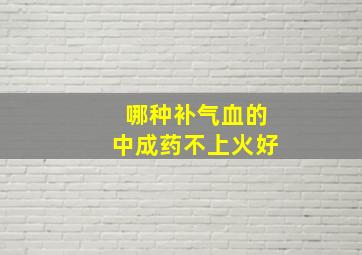 哪种补气血的
中成药不上火好